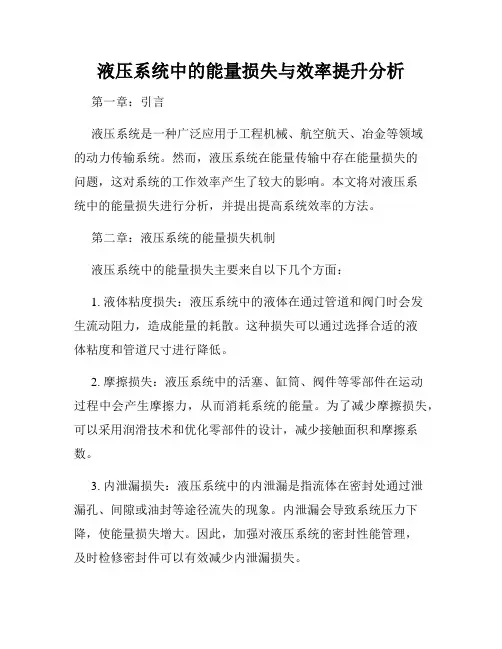 液压系统中的能量损失与效率提升分析

第一章：引言

液压系统是一种广泛应用于工程机械、航空航天、冶金等领域的动力传输系统。然而，液压系统在能量传输中存在能量损失的问题，这对系统的工作效率产生了较大的影响。本文将对液压系统中的能量损失进行分析，并提出提高系统效率的方法。

第二章：液压系统的能量损失机制

液压系统中的能量损失主要来自以下几个方面：

1. 液体粘度损失：液压系统中的液体在通过管道和阀门时会发生流动阻力，造成能量的耗散。这种损失可以通过选择合适的液体粘度和管道尺寸进行降低。

2. 摩擦损失：液压系统中的活塞、缸筒、阀件等零部件在运动过程中会产生摩擦力，从而消耗系统的能量。为了减少摩擦损失，可以采用润滑技术和优化零部件的设计，减少接触面积和摩擦系数。

3. 内泄漏损失：液压系统中的内泄漏是指流体在密封处通过泄漏孔、间隙或油封等途径流失的现象。内泄漏会导致系统压力下降，使能量损失增大。因此，加强对液压系统的密封性能管理，及时检修密封件可以有效减少内泄漏损失。